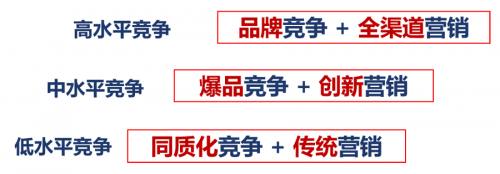 高水平竞争

品牌竞争 + 全渠道营销

中水平竞争

爆品竞争 + 创新营销

低水平竞争

同质化竞争 + 传统营销